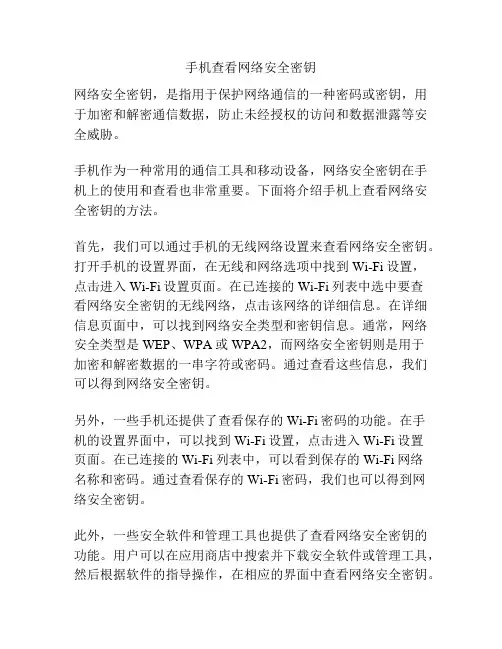 手机查看网络安全密钥

网络安全密钥，是指用于保护网络通信的一种密码或密钥，用于加密和解密通信数据，防止未经授权的访问和数据泄露等安全威胁。

手机作为一种常用的通信工具和移动设备，网络安全密钥在手机上的使用和查看也非常重要。下面将介绍手机上查看网络安全密钥的方法。

首先，我们可以通过手机的无线网络设置来查看网络安全密钥。打开手机的设置界面，在无线和网络选项中找到 Wi-Fi 设置，点击进入 Wi-Fi 设置页面。在已连接的 Wi-Fi 列表中选中要查看网络安全密钥的无线网络，点击该网络的详细信息。在详细信息页面中，可以找到网络安全类型和密钥信息。通常，网络安全类型是 WEP、WPA 或 WPA2，而网络安全密钥则是用于加密和解密数据的一串字符或密码。通过查看这些信息，我们可以得到网络安全密钥。

另外，一些手机还提供了查看保存的 Wi-Fi 密码的功能。在手机的设置界面中，可以找到 Wi-Fi 设置，点击进入 Wi-Fi 设置页面。在已连接的 Wi-Fi 列表中，可以看到保存的 Wi-Fi 网络名称和密码。通过查看保存的 Wi-Fi 密码，我们也可以得到网络安全密钥。

此外，一些安全软件和管理工具也提供了查看网络安全密钥的功能。用户可以在应用商店中搜索并下载安全软件或管理工具，然后根据软件的指导操作，在相应的界面中查看网络安全密钥。